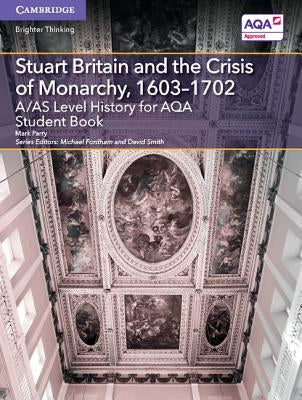 CAMBRIDGE
Brighter Thinking

AQA
Approved

Stuart Britain and the Crisis of Monarchy, 1603–1702
A/AS Level History for AQA
Student Book
Mark Parry
Series Editors: Michael Fordham and David Smith